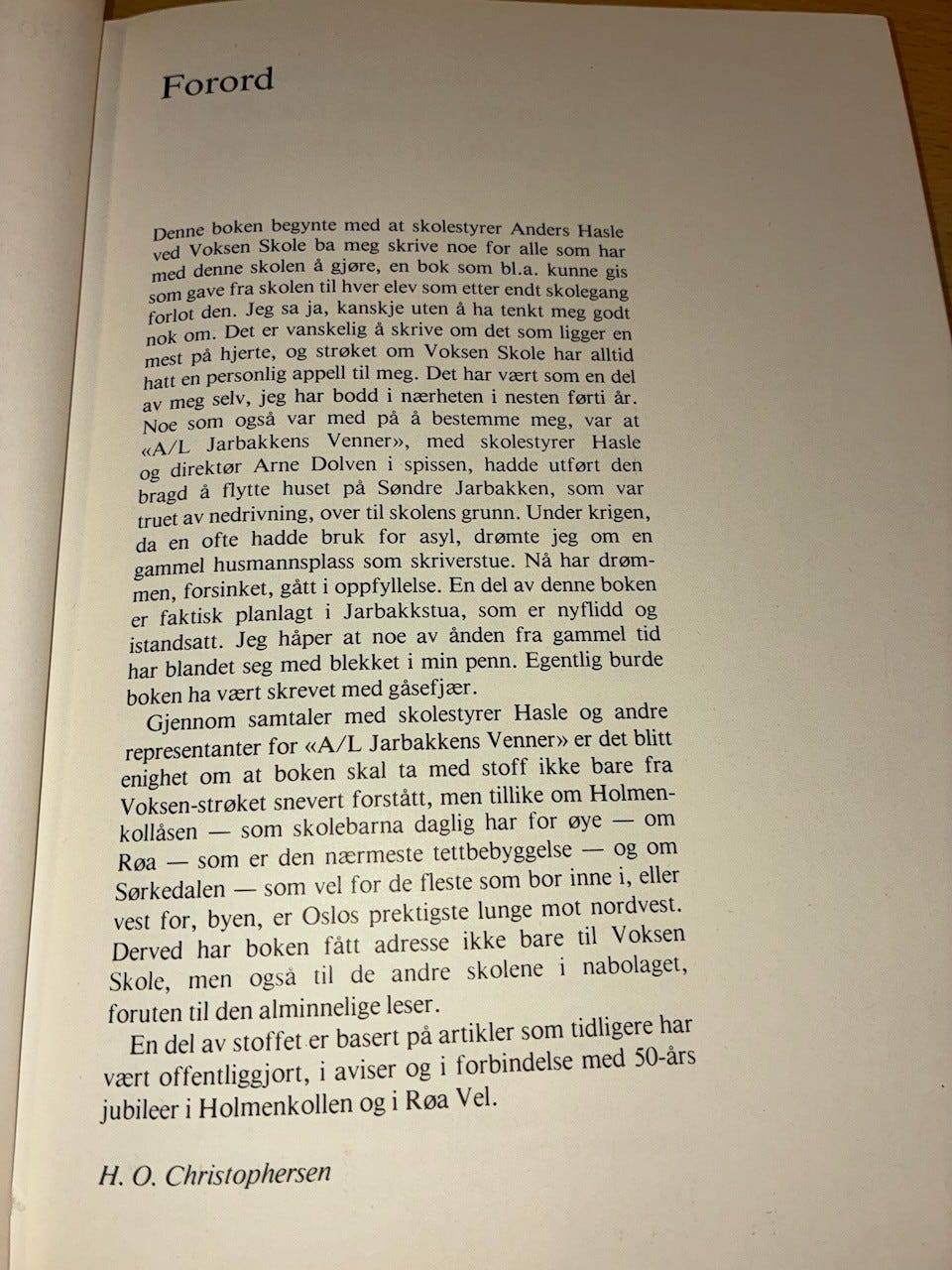 Forord

Denne boken begynte med at skolestyrer Anders Hasle ved Voksen Skole ba meg skrive noe for alle som har med denne skolen å gjøre, en bok som bl.a. kunne gis som gave fra skolen til hver elev som etter endt skolegang forlot den. Jeg sa ja, kanskje uten å ha tenkt meg godt nok om. Det er vanskelig å skrive om det som ligger en mest på hjerte, og strøket om Voksen Skole har alltid hatt en personlig appell til meg. Det har vært som en del av meg selv, jeg har bodd i nærheten i nesten førti år. Noe som også var med på å bestemme meg, var at «A/L Jarbakkens Venner», med skolestyrer Hasle og direktør Arne Dolven i spissen, hadde utført den bragd å flytte huset på Søndre Jarbakken, som var truet av nedrivning, over til skolens grunn. Under krigen, da en ofte hadde bruk for asyl, drømte jeg om en gammel husmannsplass som skriverstue. Nå har drømmen, forsinket, gått i oppfyllelse. En del av denne boken er faktisk planlagt i Jarbakkstua, som er nyflidd og istandsatt. Jeg håper at noe av ånden fra gammel tid har blandet seg med blekket i min penn. Egentlig burde boken ha vært skrevet med gåsefjær.

Gjennom samtaler med skolestyrer Hasle og andre representanter for «A/L Jarbakkens Venner» er det blitt enighet om at boken skal ta med stoff ikke bare fra Voksen-strøket snevert forstått, men tillike om Holmenkollåsen — som skolebarna daglig har for øye — om Røa — som er den nærmeste tettbebyggelse — og om Sørkedalen — som vel for de fleste som bor inne i, eller vest for, byen, er Oslos prektigste lunge mot nordvest. Derved har boken fått adresse ikke bare til Voksen Skole, men også til de andre skolene i nabolaget, foruten til den alminnelige leser.

En del av stoffet er basert på artikler som tidligere har vært offentliggjort, i aviser og i forbindelse med 50-års jubileer i Holmenkollen og i Røa Vel.

H. O. Christophersen